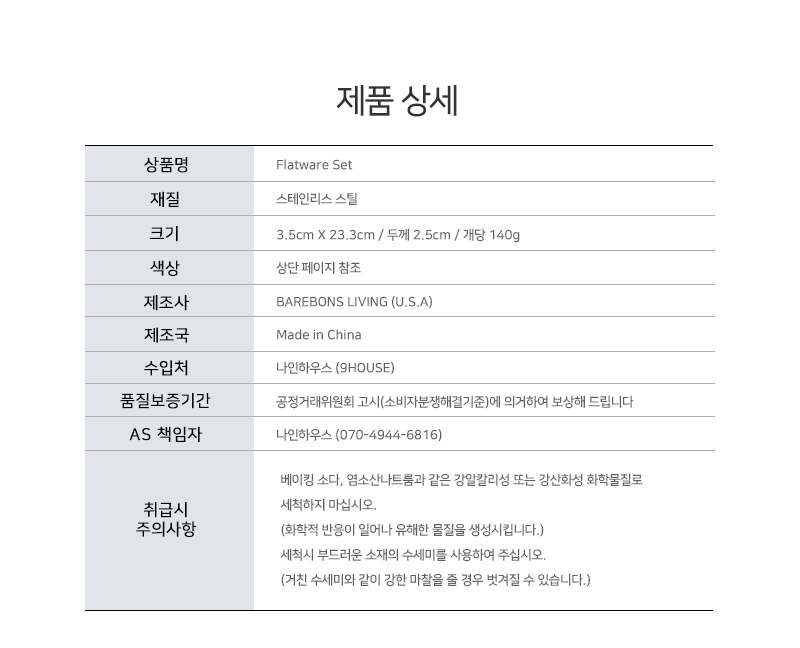 제품 상세

| 상품명 | Flatware Set |
|---|---|
| 재질 | 스테인리스 스틸 |
| 크기 | 3.5cm X 23.3cm / 두께 2.5cm / 개당 140g |
| 색상 | 상단 페이지 참조 |
| 제조사 | BAREBONS LIVING (U.S.A) |
| 제조국 | Made in China |
| 수입처 | 나인하우스 (9HOUSE) |
| 품질보증기간 | 공정거래위원회 고시(소비자분쟁해결기준)에 의거하여 보상해 드립니다 |
| AS 책임자 | 나인하우스 (070-4944-6816) |
| 취급시 주의사항 | 베이킹 소다, 염소산나트륨과 같은 강알칼리성 또는 강산화성 화학물질로 세척하지 마십시오. (화학적 반응이 일어나 유해한 물질을 생성시킵니다.) 세척시 부드러운 소재의 수세미를 사용하여 주십시오. (거친 수세미와 같이 강한 마찰을 줄 경우 벗겨질 수 있습니다.) |